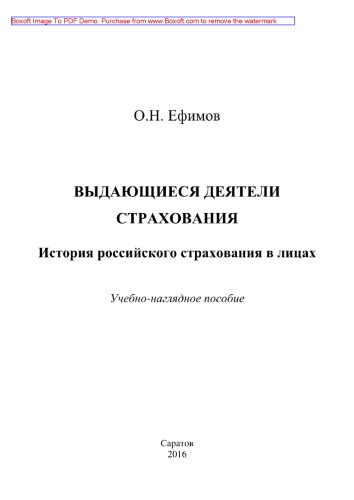 Boxoft Image To PDF Demo. Purchase from www.Boxoft.com to remove the watermark

О.Н. Ефимов

ВЫДАЮЩИЕСЯ ДЕЯТЕЛИ СТРАХОВАНИЯ

История российского страхования в лицах

Учебно-наглядное пособие

Саратов
2016